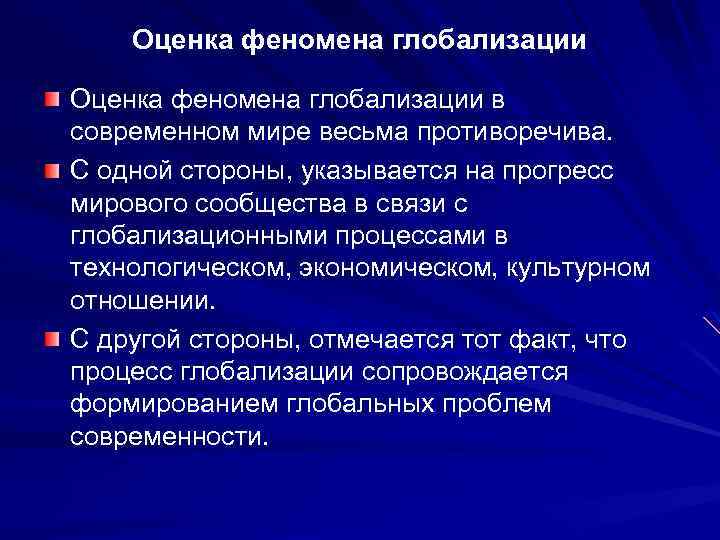 Оценка феномена глобализации

Оценка феномена глобализации в современном мире весьма противоречива.

С одной стороны, указывается на прогресс мирового сообщества в связи с глобализационными процессами в технологическом, экономическом, культурном отношении.

С другой стороны, отмечается тот факт, что процесс глобализации сопровождается формированием глобальных проблем современности.